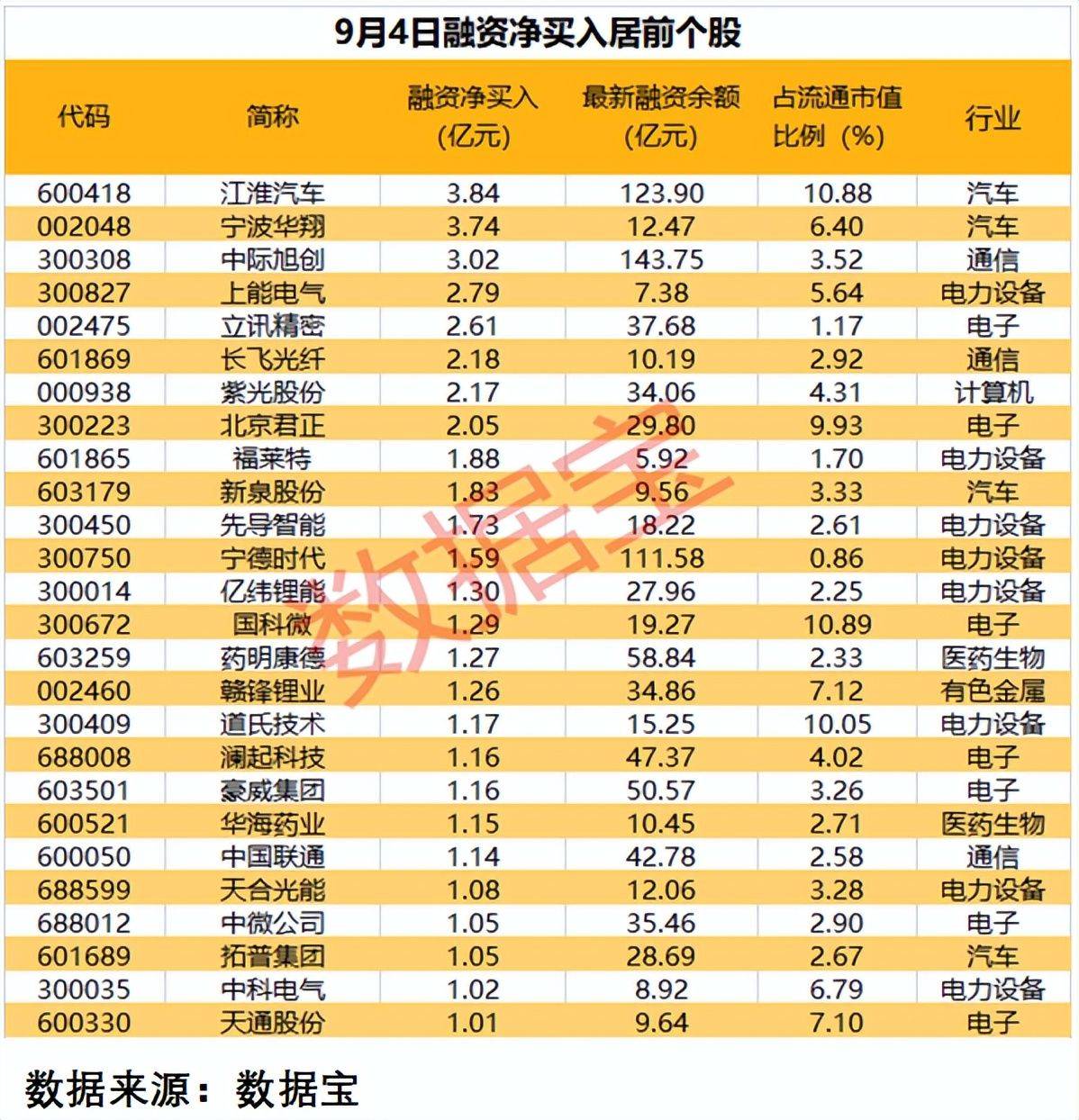 9月4日融资净买入居前个股

| 代码 | 简称 | 融资净买入（亿元） | 最新融资余额（亿元） | 占流通市值比例（%） | 行业 |
|---|---|---|---|---|---|
| 600418 | 江淮汽车 | 3.84 | 123.90 | 10.88 | 汽车 |
| 002048 | 宁波华翔 | 3.74 | 12.47 | 6.40 | 汽车 |
| 300308 | 中际旭创 | 3.02 | 143.75 | 3.52 | 通信 |
| 300827 | 上能电气 | 2.79 | 7.38 | 5.64 | 电力设备 |
| 002475 | 立讯精密 | 2.61 | 37.68 | 1.17 | 电子 |
| 601869 | 长飞光纤 | 2.18 | 10.19 | 2.92 | 通信 |
| 000938 | 紫光股份 | 2.17 | 34.06 | 4.31 | 计算机 |
| 300223 | 北京君正 | 2.05 | 29.80 | 9.93 | 电子 |
| 601865 | 福莱特 | 1.88 | 5.92 | 1.70 | 电力设备 |
| 603179 | 新泉股份 | 1.83 | 9.56 | 3.33 | 汽车 |
| 300450 | 先导智能 | 1.73 | 18.22 | 2.61 | 电力设备 |
| 300750 | 宁德时代 | 1.59 | 111.58 | 0.86 | 电力设备 |
| 300014 | 亿纬锂能 | 1.30 | 27.96 | 2.25 | 电力设备 |
| 300672 | 国科微 | 1.29 | 19.27 | 10.89 | 电子 |
| 603259 | 药明康德 | 1.27 | 58.84 | 2.33 | 医药生物 |
| 002460 | 赣锋锂业 | 1.26 | 34.86 | 7.12 | 有色金属 |
| 300409 | 道氏技术 | 1.17 | 15.25 | 10.05 | 电力设备 |
| 688008 | 澜起科技 | 1.16 | 47.37 | 4.02 | 电子 |
| 603501 | 豪威集团 | 1.16 | 50.57 | 3.26 | 电子 |
| 600521 | 华海药业 | 1.15 | 10.45 | 2.71 | 医药生物 |
| 600050 | 中国联通 | 1.14 | 42.78 | 2.58 | 通信 |
| 688599 | 天合光能 | 1.08 | 12.06 | 3.28 | 电力设备 |
| 688012 | 中微公司 | 1.05 | 35.46 | 2.90 | 电子 |
| 601689 | 拓普集团 | 1.05 | 28.69 | 2.67 | 汽车 |
| 300035 | 中科电气 | 1.02 | 8.92 | 6.79 | 电力设备 |
| 600330 | 天通股份 | 1.01 | 9.64 | 7.10 | 电子 |

数据宝

数据来源：数据宝